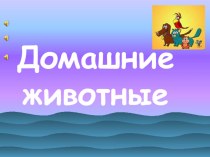 Домашние животные